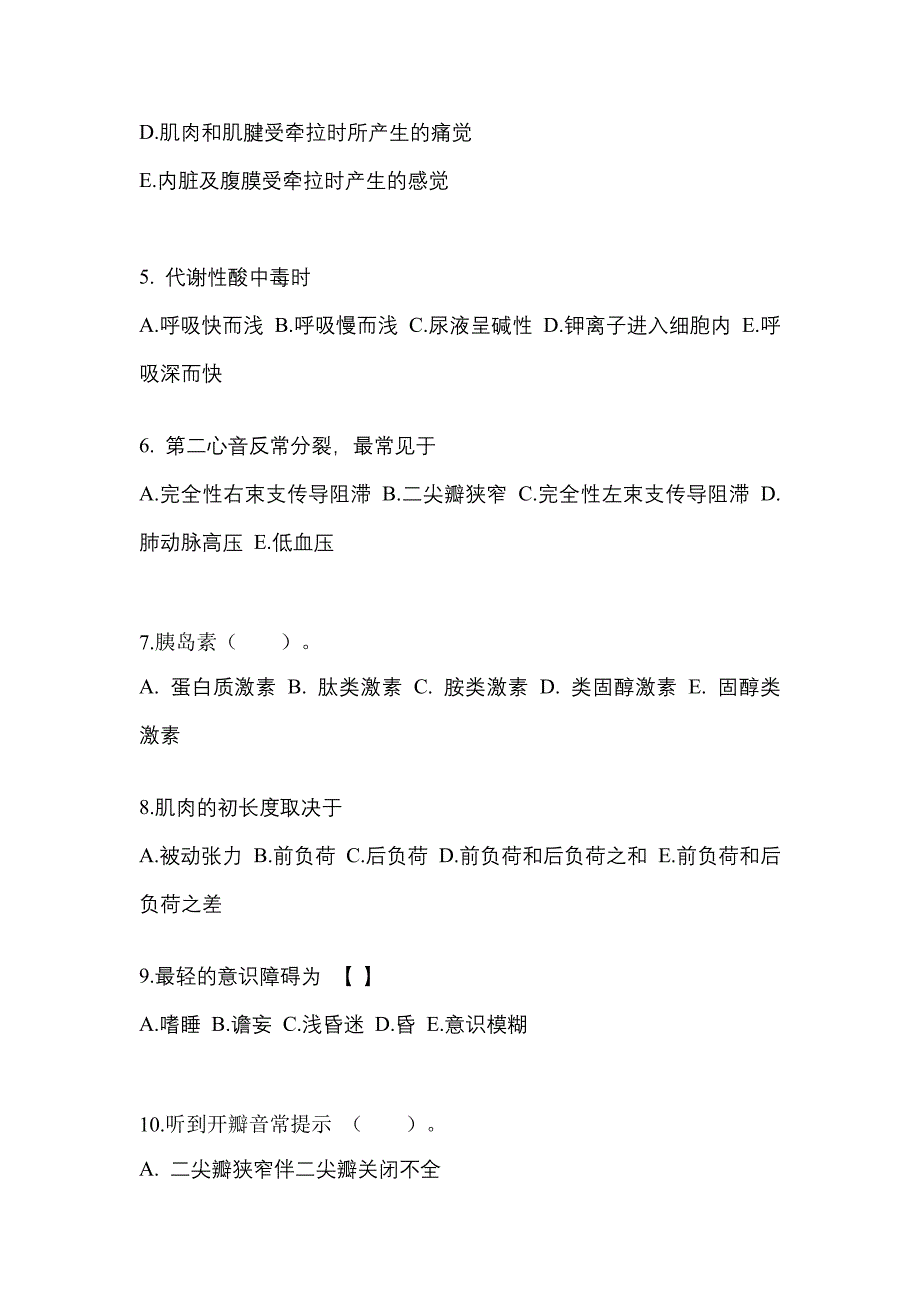 D.肌肉和肌腱受牵拉时所产生的痛觉

E.内脏及腹膜受牵拉时产生的感觉

5. 代谢性酸中毒时

A.呼吸快而浅 B.呼吸慢而浅 C.尿液呈碱性 D.钾离子进入细胞内 E.呼吸深而快

6. 第二心音反常分裂，最常见于

A.完全性右束支传导阻滞 B.二尖瓣狭窄 C.完全性左束支传导阻滞 D.肺动脉高压 E.低血压

7.胰岛素（　　）。

A. 蛋白质激素 B. 肽类激素 C. 胺类激素 D. 类固醇激素 E. 固醇类激素

8.肌肉的初长度取决于

A.被动张力 B.前负荷 C.后负荷 D.前负荷和后负荷之和 E.前负荷和后负荷之差

9.最轻的意识障碍为 【 】

A.嗜睡 B.谵妄 C.浅昏迷 D.昏 E.意识模糊

10.听到开瓣音常提示 （　　）。

A. 二尖瓣狭窄伴二尖瓣关闭不全